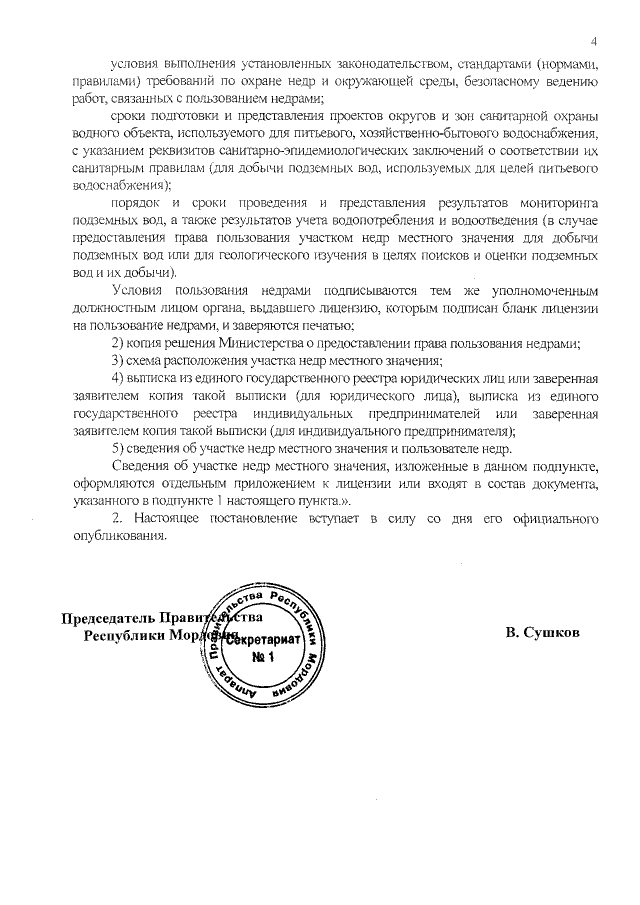 4

условия выполнения установленных законодательством, стандартами (нормами, правилами) требований по охране недр и окружающей среды, безопасному ведению работ, связанных с пользованием недрами;

сроки подготовки и представления проектов округов и зон санитарной охраны водного объекта, используемого для питьевого, хозяйственно-бытового водоснабжения, с указанием реквизитов санитарно-эпидемиологических заключений о соответствии их санитарным правилам (для добычи подземных вод, используемых для целей питьевого водоснабжения);

порядок и сроки проведения и представления результатов мониторинга подземных вод, а также результатов учета водопотребления и водоотведения (в случае предоставления права пользования участком недр местного значения для добычи подземных вод или для геологического изучения в целях поисков и оценки подземных вод и их добычи).

Условия пользования недрами подписываются тем же уполномоченным должностным лицом органа, выдавшего лицензию, которым подписан бланк лицензии на пользование недрами, и заверяются печатью;

2) копия решения Министерства о предоставлении права пользования недрами;

3) схема расположения участка недр местного значения;

4) выписка из единого государственного реестра юридических лиц или заверенная заявителем копия такой выписки (для юридического лица), выписка из единого государственного реестра индивидуальных предпринимателей или заверенная заявителем копия такой выписки (для индивидуального предпринимателя);

5) сведения об участке недр местного значения и пользователе недр.

Сведения об участке недр местного значения, изложенные в данном подпункте, оформляются отдельным приложением к лицензии или входят в состав документа, указанного в подпункте 1 настоящего пункта.».

2. Настоящее постановление вступает в силу со дня его официального опубликования.

Председатель Правительства
Республики Мордовия

Аппарат Правительства Республики Мордовия
Секретариат
№ 1

В. Сушков